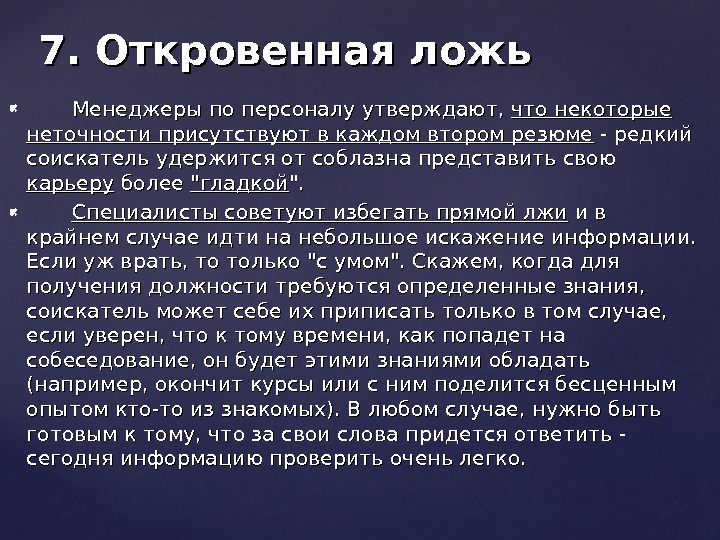 7. Откровенная ложь

Менеджеры по персоналу утверждают, что некоторые неточности присутствуют в каждом втором резюме - редкий соискатель удержится от соблазна представить свою карьеру более "гладкой".

Специалисты советуют избегать прямой лжи и в крайнем случае идти на небольшое искажение информации. Если уж врать, то только "с умом". Скажем, когда для получения должности требуются определенные знания, соискатель может себе их приписать только в том случае, если уверен, что к тому времени, как попадет на собеседование, он будет этими знаниями обладать (например, окончит курсы или с ним поделится бесценным опытом кто-то из знакомых). В любом случае, нужно быть готовым к тому, что за свои слова придется ответить - сегодня информацию проверить очень легко.